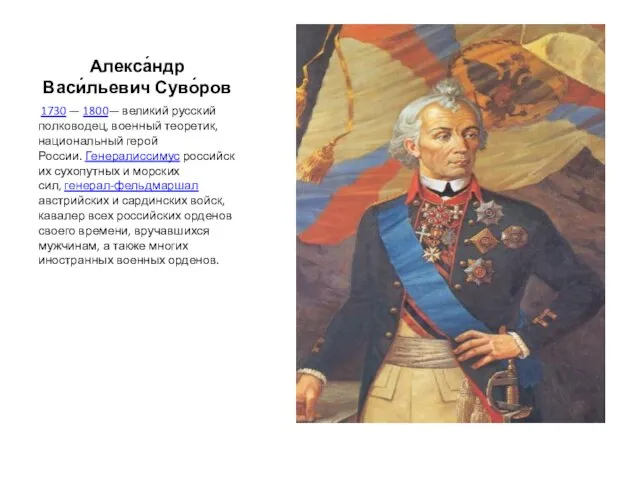 Алекса́ндр Васи́льевич Суво́ров

1730 — 1800— великий русский полководец, военный теоретик, национальный герой России. Генералиссимус российских сухопутных и морских сил, генерал-фельдмаршал австрийских и сардинских войск, кавалер всех российских орденов своего времени, вручавшихся мужчинам, а также многих иностранных военных орденов.